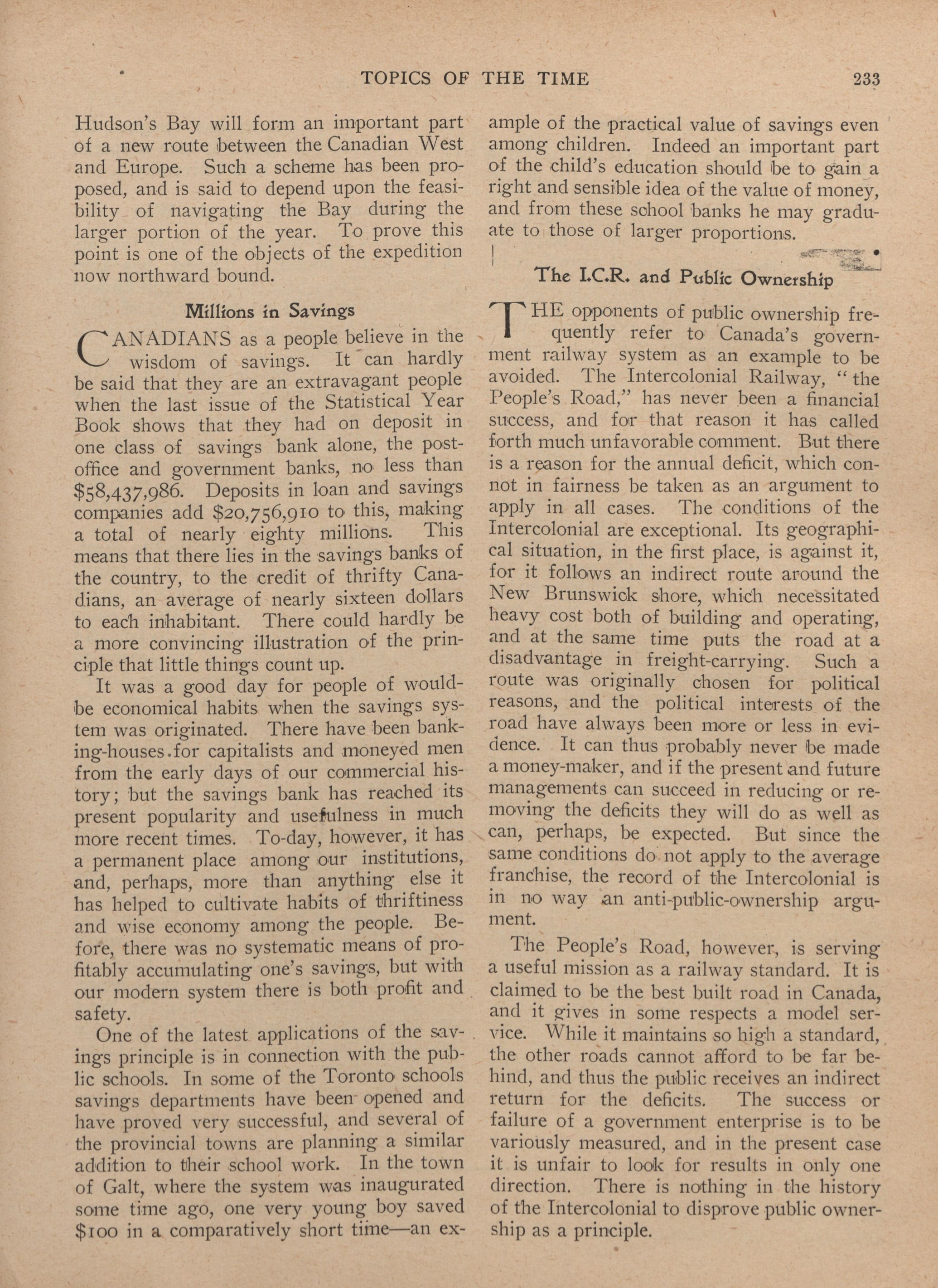 TOPICS OF THE TIME 233

Hudson's Bay will form an important part of a new route between the Canadian West and Europe. Such a scheme has been proposed, and is said to depend upon the feasibility of navigating the Bay during the larger portion of the year. To prove this point is one of the objects of the expedition now northward bound.

Millions in Savings

CANADIANS as a people believe in the wisdom of savings. It can hardly be said that they are an extravagant people when the last issue of the Statistical Year Book shows that they had on deposit in one class of savings bank alone, the post-office and government banks, no less than \$58,437,986. Deposits in loan and savings companies add \$20,756,910 to this, making a total of nearly eighty millions. This means that there lies in the savings banks of the country, to the credit of thrifty Canadians, an average of nearly sixteen dollars to each inhabitant. There could hardly be a more convincing illustration of the principle that little things count up.

It was a good day for people of would-be economical habits when the savings system was originated. There have been banking-houses for capitalists and moneyed men from the early days of our commercial history; but the savings bank has reached its present popularity and usefulness in much more recent times. To-day, however, it has a permanent place among our institutions, and, perhaps, more than anything else it has helped to cultivate habits of thriftiness and wise economy among the people. Before, there was no systematic means of profitably accumulating one's savings, but with our modern system there is both profit and safety.

One of the latest applications of the savings principle is in connection with the public schools. In some of the Toronto schools savings departments have been opened and have proved very successful, and several of the provincial towns are planning a similar addition to their school work. In the town of Galt, where the system was inaugurated some time ago, one very young boy saved \$100 in a comparatively short time—an example of the practical value of savings even among children. Indeed an important part of the child's education should be to gain a right and sensible idea of the value of money, and from these school banks he may graduate to those of larger proportions.

The I.C.R. and Public Ownership

THE opponents of public ownership frequently refer to Canada's government railway system as an example to be avoided. The Intercolonial Railway, "the People's Road," has never been a financial success, and for that reason it has called forth much unfavorable comment. But there is a reason for the annual deficit, which connot in fairness be taken as an argument to apply in all cases. The conditions of the Intercolonial are exceptional. Its geographical situation, in the first place, is against it, for it follows an indirect route around the New Brunswick shore, which necessitated heavy cost both of building and operating, and at the same time puts the road at a disadvantage in freight-carrying. Such a route was originally chosen for political reasons, and the political interests of the road have always been more or less in evidence. It can thus probably never be made a money-maker, and if the present and future managements can succeed in reducing or removing the deficits they will do as well as can, perhaps, be expected. But since the same conditions do not apply to the average franchise, the record of the Intercolonial is in no way an anti-public-ownership argument.

The People's Road, however, is serving a useful mission as a railway standard. It is claimed to be the best built road in Canada, and it gives in some respects a model service. While it maintains so high a standard, the other roads cannot afford to be far behind, and thus the public receives an indirect return for the deficits. The success or failure of a government enterprise is to be variously measured, and in the present case it is unfair to look for results in only one direction. There is nothing in the history of the Intercolonial to disprove public ownership as a principle.